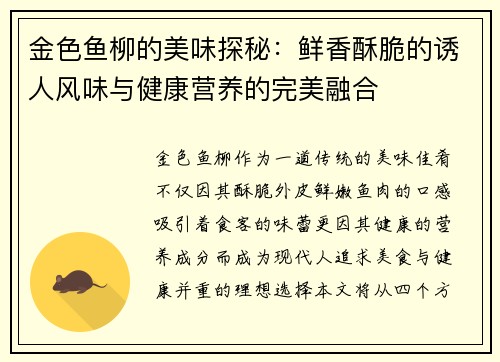 金色鱼柳的美味探秘：鲜香酥脆的诱人风味与健康营养的完美融合

金色鱼柳作为一道传统的美味佳肴不仅因其酥脆外皮鲜嫩鱼肉的口感吸引着食客的味蕾更因其健康的营养成分而成为现代人追求美食与健康并重的理想选择本文将从四个方